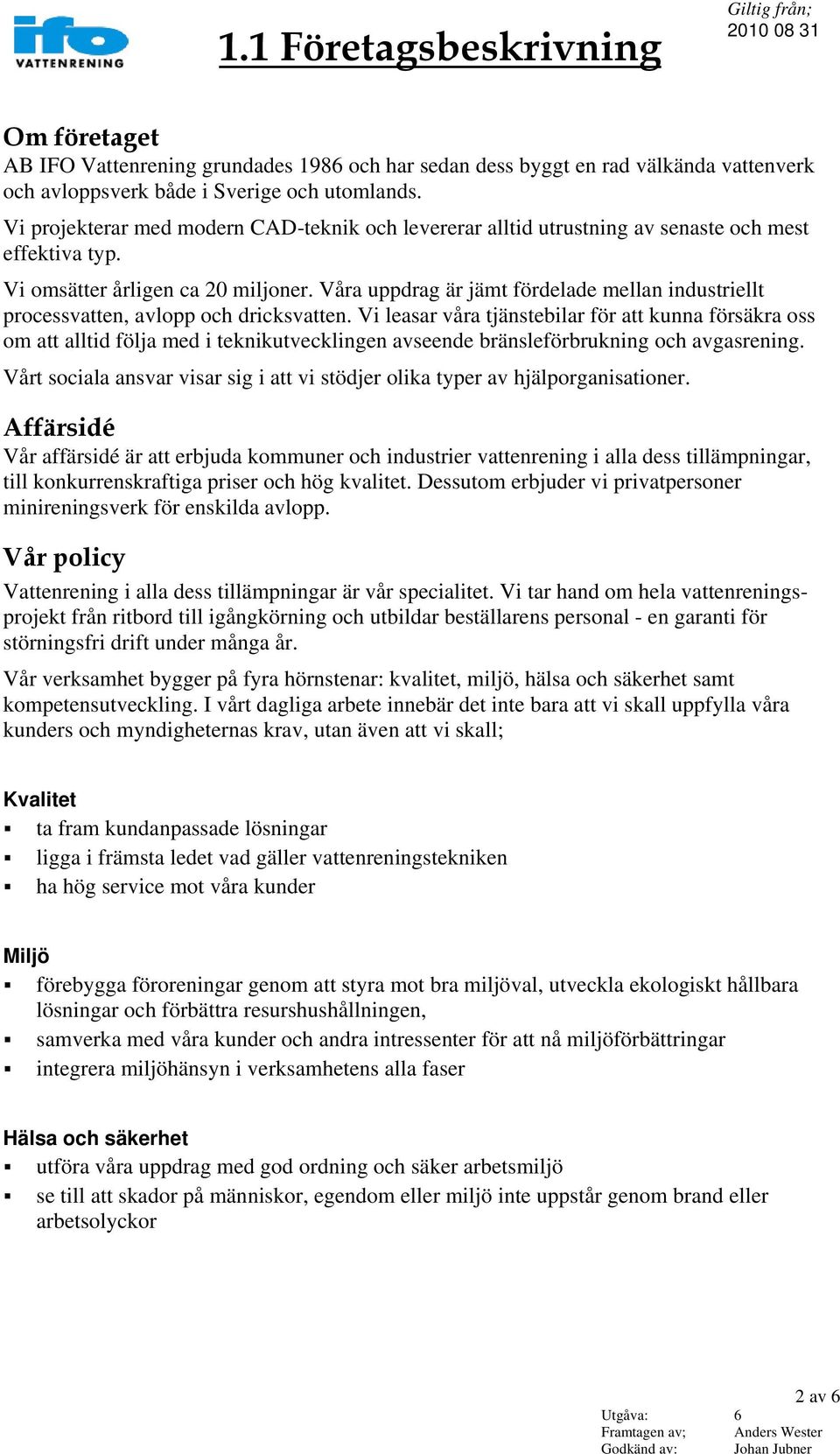 ifo VATTENRENING

1.1 Företagsbeskrivning

Giltig från;
2010 08 31

Om företaget
AB IFO Vattenrening grundades 1986 och har sedan dess byggt en rad välkända vattenverk och avloppsverk både i Sverige och utomlands.

Vi projekterar med modern CAD-teknik och levererar alltid utrustning av senaste och mest effektiva typ.

Vi omsätter årligen ca 20 miljoner. Våra uppdrag är jämt fördelade mellan industriellt processvatten, avlopp och dricksvatten. Vi leasar våra tjänstebilar för att kunna försäkra oss om att alltid följa med i teknikutvecklingen avseende bränsleförbrukning och avgasrening.

Vårt sociala ansvar visar sig i att vi stödjer olika typer av hjälporganisationer.

Affärsidé
Vår affärsidé är att erbjuda kommuner och industrier vattenrening i alla dess tillämpningar, till konkurrenskraftiga priser och hög kvalitet. Dessutom erbjuder vi privatpersoner minireningsverk för enskilda avlopp.

Vår policy
Vattenrening i alla dess tillämpningar är vår specialitet. Vi tar hand om hela vattenreningsprojekt från ritbord till igångkörning och utbildar beställarens personal - en garanti för störningsfri drift under många år.

Vår verksamhet bygger på fyra hörnstenar: kvalitet, miljö, hälsa och säkerhet samt kompetensutveckling. I vårt dagliga arbete innebär det inte bara att vi skall uppfylla våra kunders och myndigheternas krav, utan även att vi skall;

Kvalitet
▪ ta fram kundanpassade lösningar
▪ ligga i främsta ledet vad gäller vattenreningstekniken
▪ ha hög service mot våra kunder

Miljö
▪ förebygga föroreningar genom att styra mot bra miljöval, utveckla ekologiskt hållbara lösningar och förbättra resurshushållningen,
▪ samverka med våra kunder och andra intressenter för att nå miljöförbättringar
▪ integrera miljöhänsyn i verksamhetens alla faser

Hälsa och säkerhet
▪ utföra våra uppdrag med god ordning och säker arbetsmiljö
▪ se till att skador på människor, egendom eller miljö inte uppstår genom brand eller arbetsolyckor

2 av 6

Utgåva: 6
Framtagen av; Anders Wester
Godkänd av: Johan Jubner